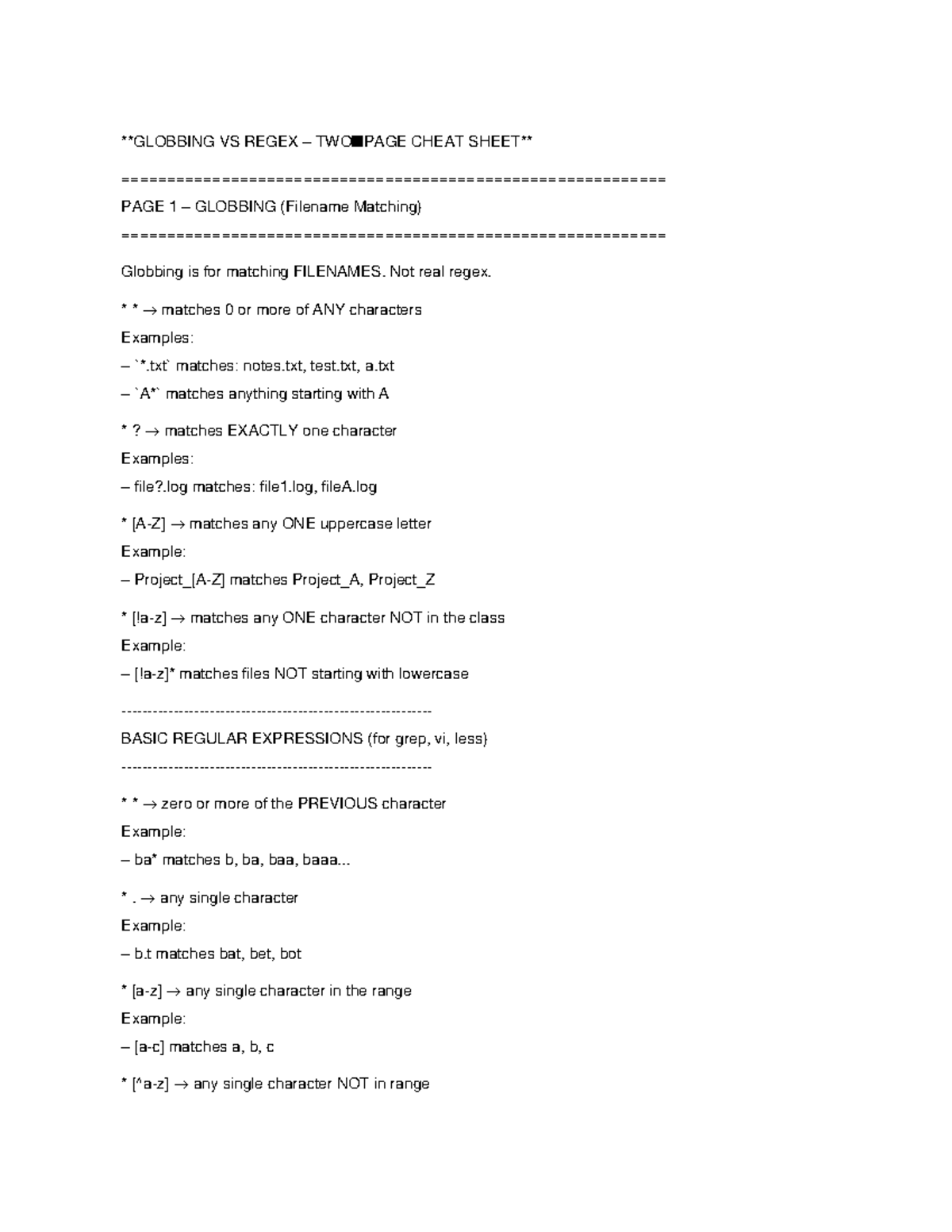 **GLOBBING VS REGEX – TWO■PAGE CHEAT SHEET**

============================================================

PAGE 1 – GLOBBING (Filename Matching)

============================================================

Globbing is for matching FILENAMES. Not real regex.

* * → matches 0 or more of ANY characters

Examples:

– `*.txt` matches: notes.txt, test.txt, a.txt

– `A*` matches anything starting with A

* ? → matches EXACTLY one character

Examples:

– file?.log matches: file1.log, fileA.log

* [A-Z] → matches any ONE uppercase letter

Example:

– Project_[A-Z] matches Project_A, Project_Z

* [!a-z] → matches any ONE character NOT in the class

Example:

– [!a-z]* matches files NOT starting with lowercase

------------------------------------------------------------

BASIC REGULAR EXPRESSIONS (for grep, vi, less)

------------------------------------------------------------

* * → zero or more of the PREVIOUS character

Example:

– ba* matches b, ba, baa, baaa...

* . → any single character

Example:

– b.t matches bat, bet, bot

* [a-z] → any single character in the range

Example:

– [a-c] matches a, b, c

* [^a-z] → any single character NOT in range